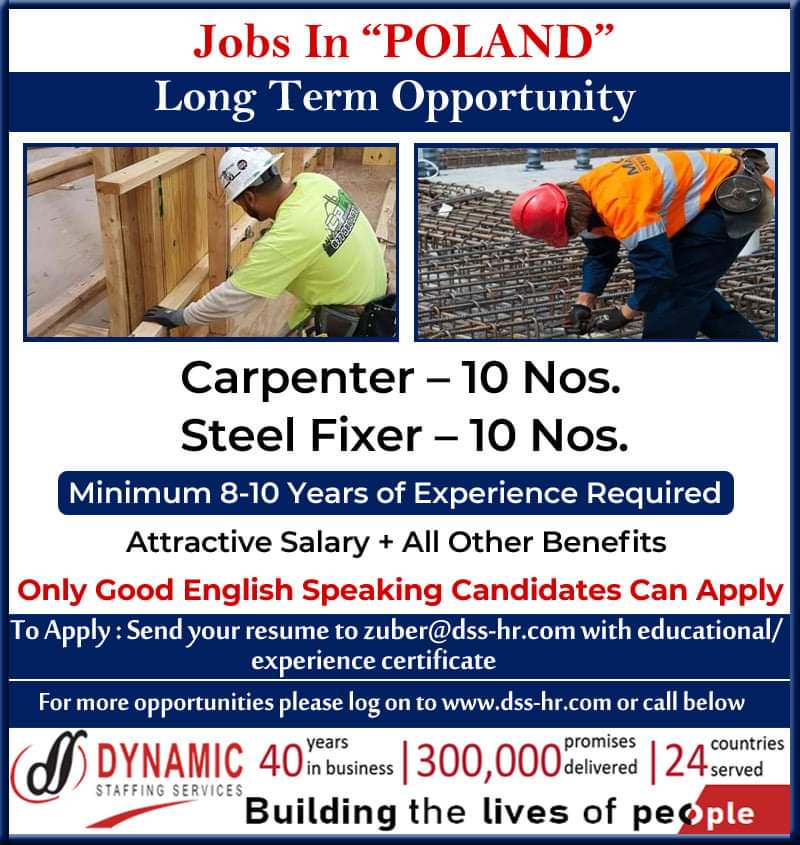 Jobs In "POLAND"

Long Term Opportunity

Carpenter – 10 Nos.

Steel Fixer – 10 Nos.

Minimum 8-10 Years of Experience Required

Attractive Salary + All Other Benefits

Only Good English Speaking Candidates Can Apply

To Apply : Send your resume to zuber@dss-hr.com with educational/ experience certificate

For more opportunities please log on to www.dss-hr.com or call below

DYNAMIC
STAFFING SERVICES

40 years in business | 300,000 promises delivered | 24 countries served

Building the lives of people